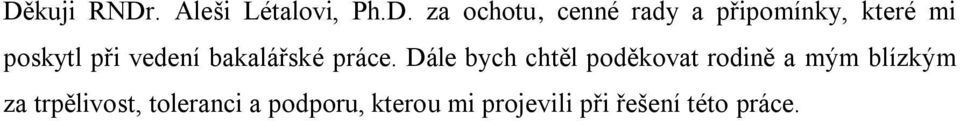 Děkuji RNDr. Aleši Létalovi, Ph.D. za ochotu, cenné rady a připomínky, které mi poskytl při vedení bakalářské práce. Dále bych chtěl poděkovat rodině a mým blízkým za trpělivost, toleranci a podporu, kterou mi projevili při řešení této práce.